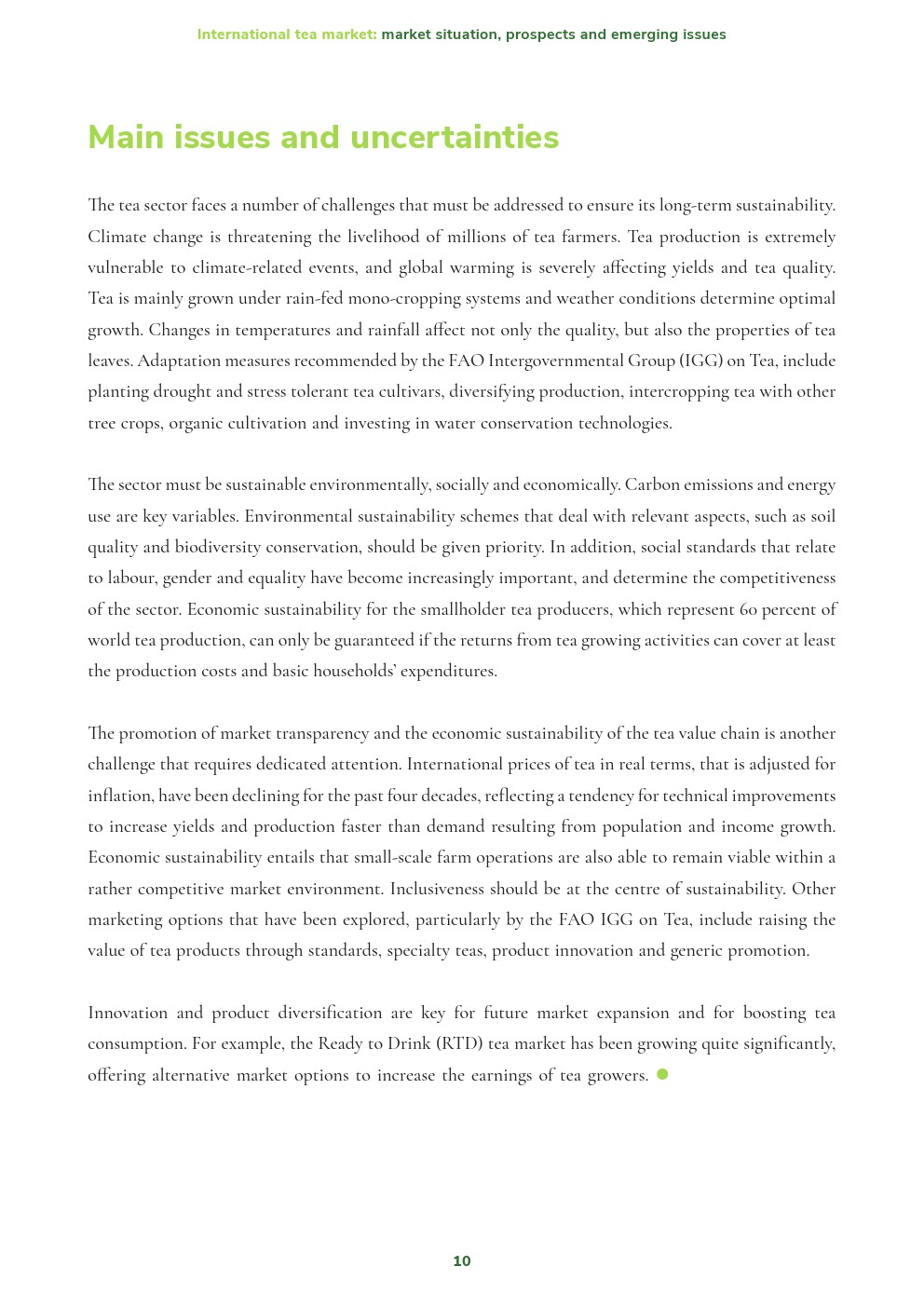 International tea market: market situation, prospects and emerging issues

Main issues and uncertainties

The tea sector faces a number of challenges that must be addressed to ensure its long-term sustainability. Climate change is threatening the livelihood of millions of tea farmers. Tea production is extremely vulnerable to climate-related events, and global warming is severely affecting yields and tea quality. Tea is mainly grown under rain-fed mono-cropping systems and weather conditions determine optimal growth. Changes in temperatures and rainfall affect not only the quality, but also the properties of tea leaves. Adaptation measures recommended by the FAO Intergovernmental Group (IGG) on Tea, include planting drought and stress tolerant tea cultivars, diversifying production, intercropping tea with other tree crops, organic cultivation and investing in water conservation technologies.

The sector must be sustainable environmentally, socially and economically. Carbon emissions and energy use are key variables. Environmental sustainability schemes that deal with relevant aspects, such as soil quality and biodiversity conservation, should be given priority. In addition, social standards that relate to labour, gender and equality have become increasingly important, and determine the competitiveness of the sector. Economic sustainability for the smallholder tea producers, which represent 60 percent of world tea production, can only be guaranteed if the returns from tea growing activities can cover at least the production costs and basic households' expenditures.

The promotion of market transparency and the economic sustainability of the tea value chain is another challenge that requires dedicated attention. International prices of tea in real terms, that is adjusted for inflation, have been declining for the past four decades, reflecting a tendency for technical improvements to increase yields and production faster than demand resulting from population and income growth. Economic sustainability entails that small-scale farm operations are also able to remain viable within a rather competitive market environment. Inclusiveness should be at the centre of sustainability. Other marketing options that have been explored, particularly by the FAO IGG on Tea, include raising the value of tea products through standards, specialty teas, product innovation and generic promotion.

Innovation and product diversification are key for future market expansion and for boosting tea consumption. For example, the Ready to Drink (RTD) tea market has been growing quite significantly, offering alternative market options to increase the earnings of tea growers.

10